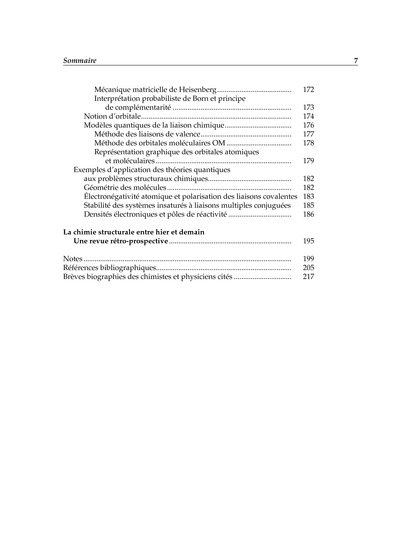 Sommaire 7

Mécanique matricielle de Heisenberg ........................................ 172
Interprétation probabiliste de Born et principe de complémentarité ........................................ 173
Notion d'orbitale ........................................ 174
Modèles quantiques de la liaison chimique ........................................ 176
Méthode des liaisons de valence ........................................ 177
Méthode des orbitales moléculaires OM ........................................ 178
Représentation graphique des orbitales atomiques et moléculaires ........................................ 179
Exemples d'application des théories quantiques aux problèmes structuraux chimiques ........................................ 182
Géométrie des molécules ........................................ 182
Électronégativité atomique et polarisation des liaisons covalentes 183
Stabilité des systèmes insaturés à liaisons multiples conjuguées 185
Densités électroniques et pôles de réactivité ........................................ 186

La chimie structurale entre hier et demain
Une revue rétro-prospective ........................................ 195

Notes ........................................ 199
Références bibliographiques ........................................ 205
Brèves biographies des chimistes et physiciens cités ........................................ 217